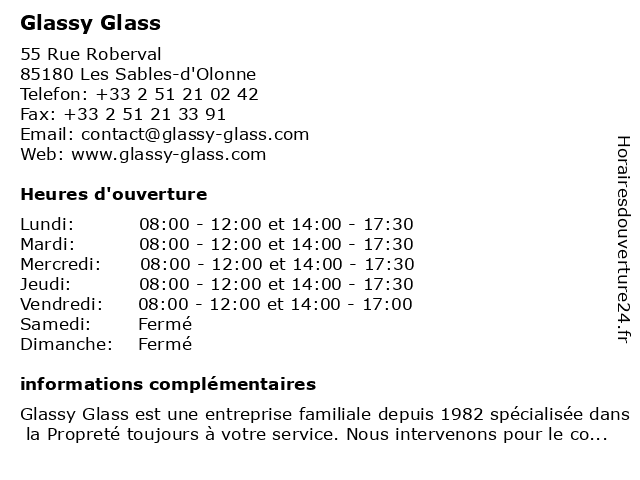 Glassy Glass

55 Rue Roberval
85180 Les Sables-d'Olonne
Telefon: +33 2 51 21 02 42
Fax: +33 2 51 21 33 91
Email: contact@glassy-glass.com
Web: www.glassy-glass.com

Heures d'ouverture

| | |
|---|---|
| Lundi: | 08:00 - 12:00 et 14:00 - 17:30 |
| Mardi: | 08:00 - 12:00 et 14:00 - 17:30 |
| Mercredi: | 08:00 - 12:00 et 14:00 - 17:30 |
| Jeudi: | 08:00 - 12:00 et 14:00 - 17:30 |
| Vendredi: | 08:00 - 12:00 et 14:00 - 17:00 |
| Samedi: | Fermé |
| Dimanche: | Fermé |

informations complémentaires

Glassy Glass est une entreprise familiale depuis 1982 spécialisée dans la Propreté toujours à votre service. Nous intervenons pour le co...

Horairesdouverture24.fr